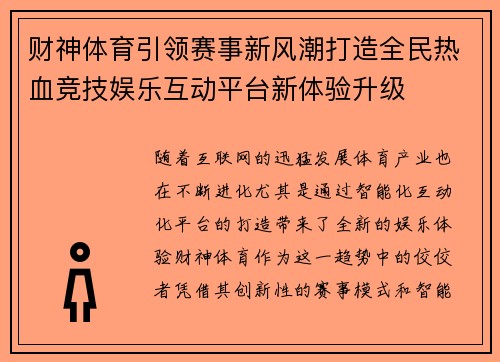 财神体育引领赛事新风潮打造全民热血竞技娱乐互动平台新体验升级

随着互联网的迅猛发展体育产业也在不断进化尤其是通过智能化互动化平台的打造带来了全新的娱乐体验财神体育作为这一趋势中的佼佼者凭借其创新性的赛事模式和智能